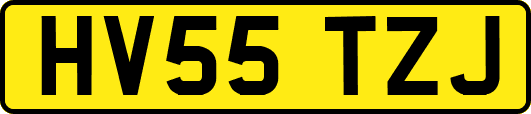 HV55 TZJ